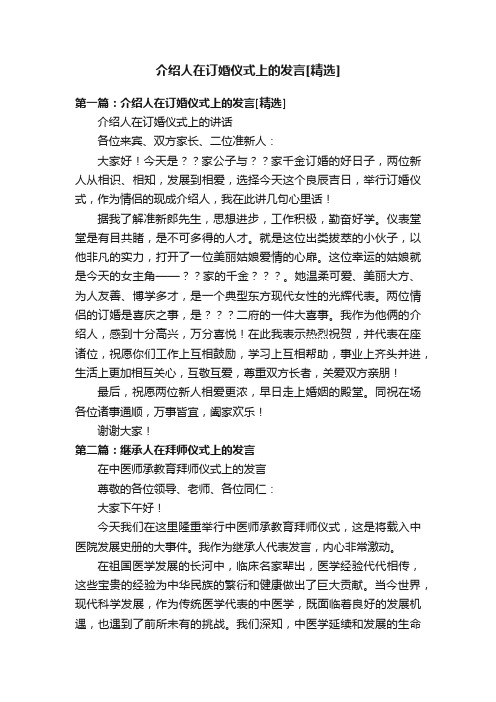 介绍人在订婚仪式上的发言[精选]

第一篇：介绍人在订婚仪式上的发言[精选]

介绍人在订婚仪式上的讲话

各位来宾、双方家长、二位准新人：

大家好！今天是？？家公子与？？家千金订婚的好日子，两位新人从相识、相知，发展到相爱，选择今天这个良辰吉日，举行订婚仪式，作为情侣的现成介绍人，我在此讲几句心里话！

据我了解准新郎先生，思想进步，工作积极，勤奋好学。仪表堂堂是有目共睹，是不可多得的人才。就是这位出类拔萃的小伙子，以他非凡的实力，打开了一位美丽姑娘爱情的心扉。这位幸运的姑娘就是今天的女主角——？？家的千金？？？。她温柔可爱、美丽大方、为人友善、博学多才，是一个典型东方现代女性的光辉代表。两位情侣的订婚是喜庆之事，是？？？二府的一件大喜事。我作为他俩的介绍人，感到十分高兴，万分喜悦！在此我表示热烈祝贺，并代表在座诸位，祝愿你们工作上互相鼓励，学习上互相帮助，事业上齐头并进，生活上更加相互关心，互敬互爱，尊重双方长者，关爱双方亲朋！

最后，祝愿两位新人相爱更浓，早日走上婚姻的殿堂。同祝在场各位诸事通顺，万事皆宜，阖家欢乐！

谢谢大家！

第二篇：继承人在拜师仪式上的发言

在中医师承教育拜师仪式上的发言

尊敬的各位领导、老师、各位同仁：

大家下午好！

今天我们在这里隆重举行中医师承教育拜师仪式，这是将载入中医院发展史册的大事件。我作为继承人代表发言，内心非常激动。

在祖国医学发展的长河中，临床名家辈出，医学经验代代相传，这些宝贵的经验为中华民族的繁衍和健康做出了巨大贡献。当今世界，现代科学发展，作为传统医学代表的中医学，既面临着良好的发展机遇，也遇到了前所未有的挑战。我们深知，中医学延续和发展的生命